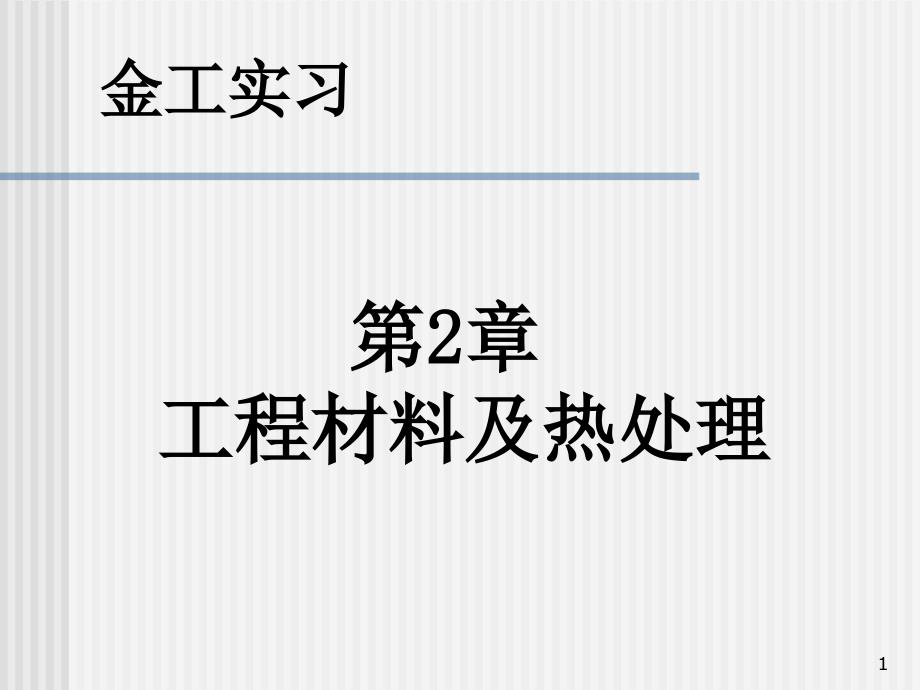 金工实习

第2章
工程材料及热处理

1